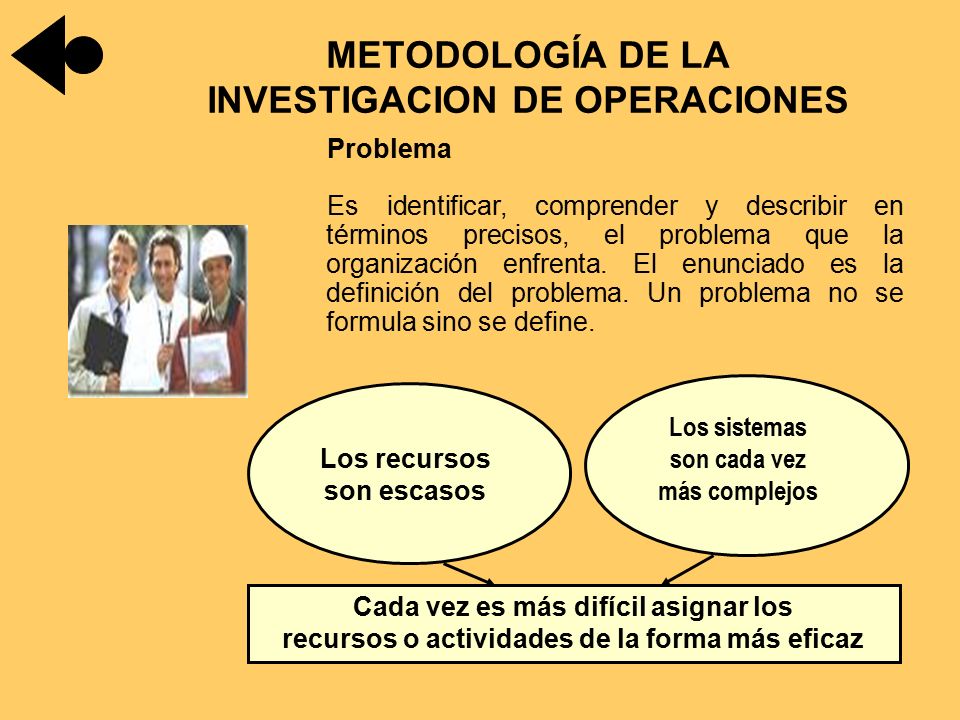 METODOLOGÍA DE LA
INVESTIGACION DE OPERACIONES

Problema

Es identificar, comprender y describir en términos precisos, el problema que la organización enfrenta. El enunciado es la definición del problema. Un problema no se formula sino se define.

Los recursos son escasos

Los sistemas son cada vez más complejos

Cada vez es más difícil asignar los recursos o actividades de la forma más eficaz